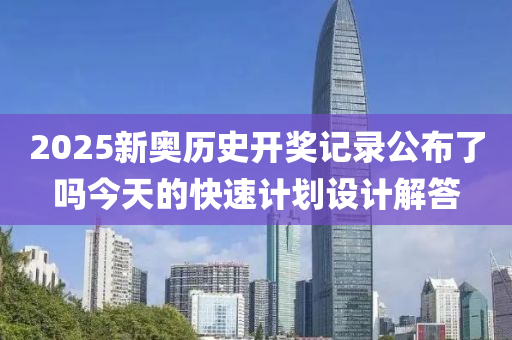 2025新奥历史开奖记录公布了吗今天的快速计划设计解答